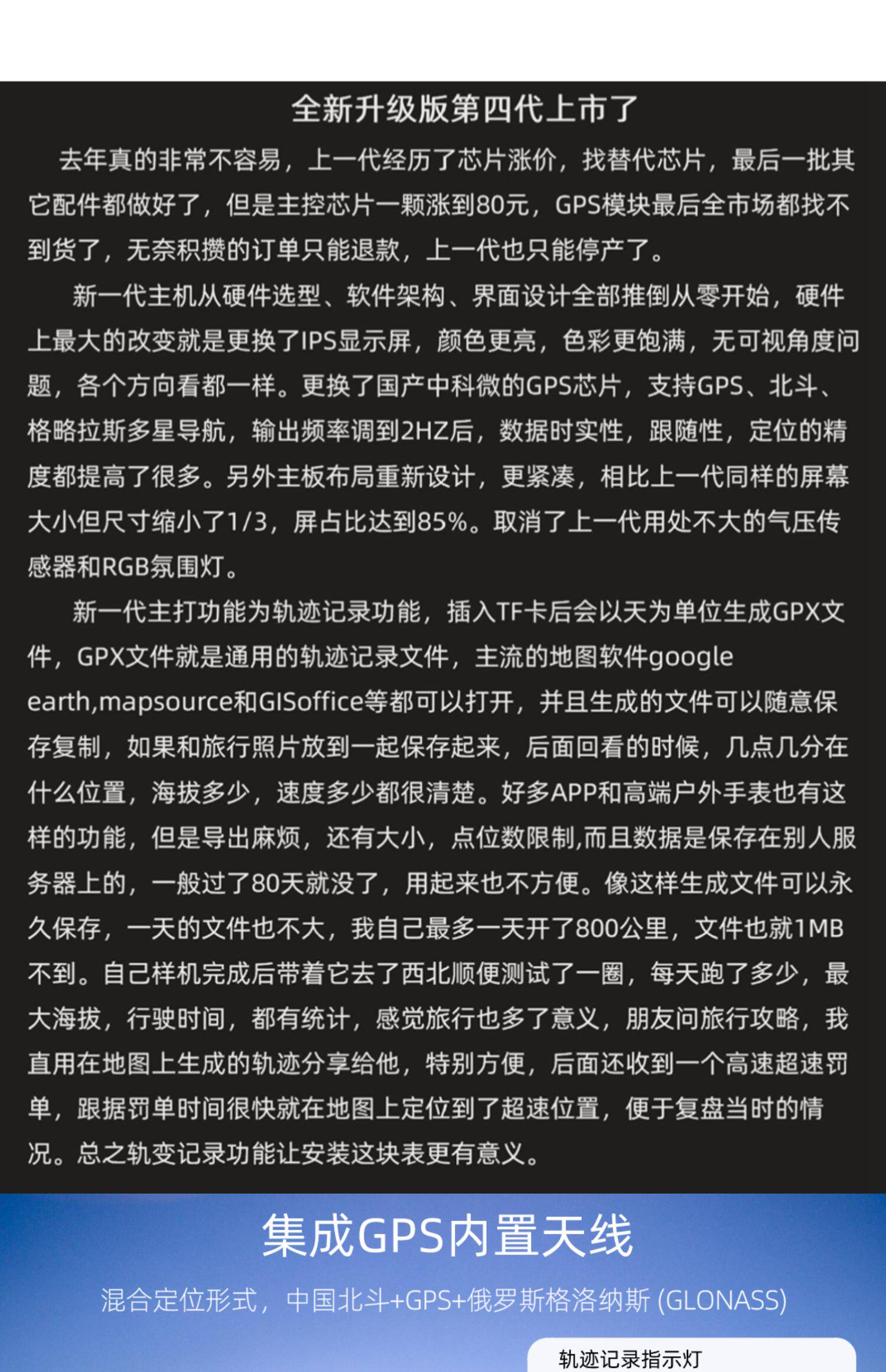 全新升级版第四代上市了

去年真的非常不容易，上一代经历了芯片涨价，找替代芯片，最后一批其它配件都做好了，但是主控芯片一颗涨到80元，GPS模块最后全市场都找不到货了，无奈积攒的订单只能退款，上一代也只能停产了。

新一代主机从硬件选型、软件架构、界面设计全部推倒从零开始，硬件上最大的改变就是更换了IPS显示屏，颜色更亮，色彩更饱满，无可视角度问题，各个方向看都一样。更换了国产中科微的GPS芯片，支持GPS、北斗、格略拉斯多星导航，输出频率调到2HZ后，数据时实性，跟随性，定位的精度都提高了很多。另外主板布局重新设计，更紧凑，相比上一代同样的屏幕大小但尺寸缩小了1/3，屏占比达到85%。取消了上一代用处不大的气压传感器和RGB氛围灯。

新一代主打功能为轨迹记录功能，插入TF卡后会以天为单位生成GPX文件，GPX文件就是通用的轨迹记录文件，主流的地图软件google earth,mapsource和GISoffice等都可以打开，并且生成的文件可以随意保存复制，如果和旅行照片放到一起保存起来，后面回看的时候，几点几分在什么位置，海拔多少，速度多少都很清楚。好多APP和高端户外手表也有这样的功能，但是导出麻烦，还有大小，点位数限制,而且数据是保存在别人服务器上的，一般过了80天就没了，用起来也不方便。像这样生成文件可以永久保存，一天的文件也不大，我自己最多一天开了800公里，文件也就1MB不到。自己样机完成后带着它去了西北顺便测试了一圈，每天跑了多少，最大海拔，行驶时间，都有统计，感觉旅行也多了意义，朋友问旅行攻略，我直用在地图上生成的轨迹分享给他，特别方便，后面还收到一个高速超速罚单，跟据罚单时间很快就在地图上定位到了超速位置，便于复盘当时的情况。总之轨变记录功能让安装这块表更有意义。

集成GPS内置天线

混合定位形式，中国北斗+GPS+俄罗斯格洛纳斯 (GLONASS)

轨迹记录指示灯